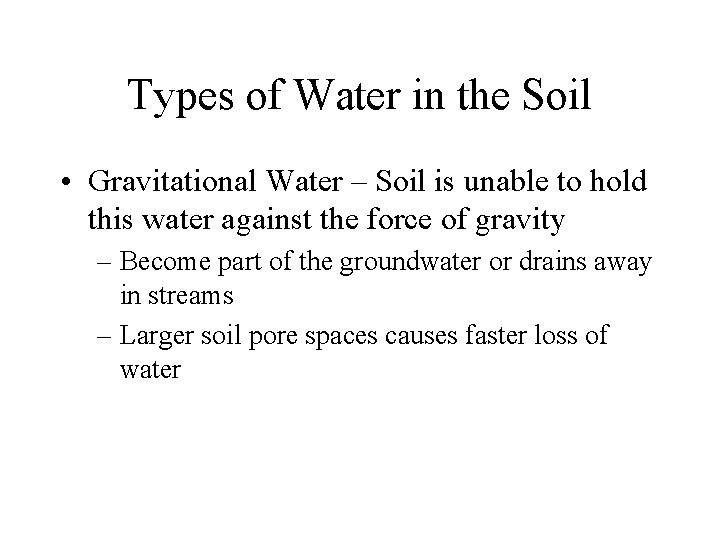 Types of Water in the Soil

• Gravitational Water – Soil is unable to hold this water against the force of gravity

– Become part of the groundwater or drains away in streams

– Larger soil pore spaces causes faster loss of water